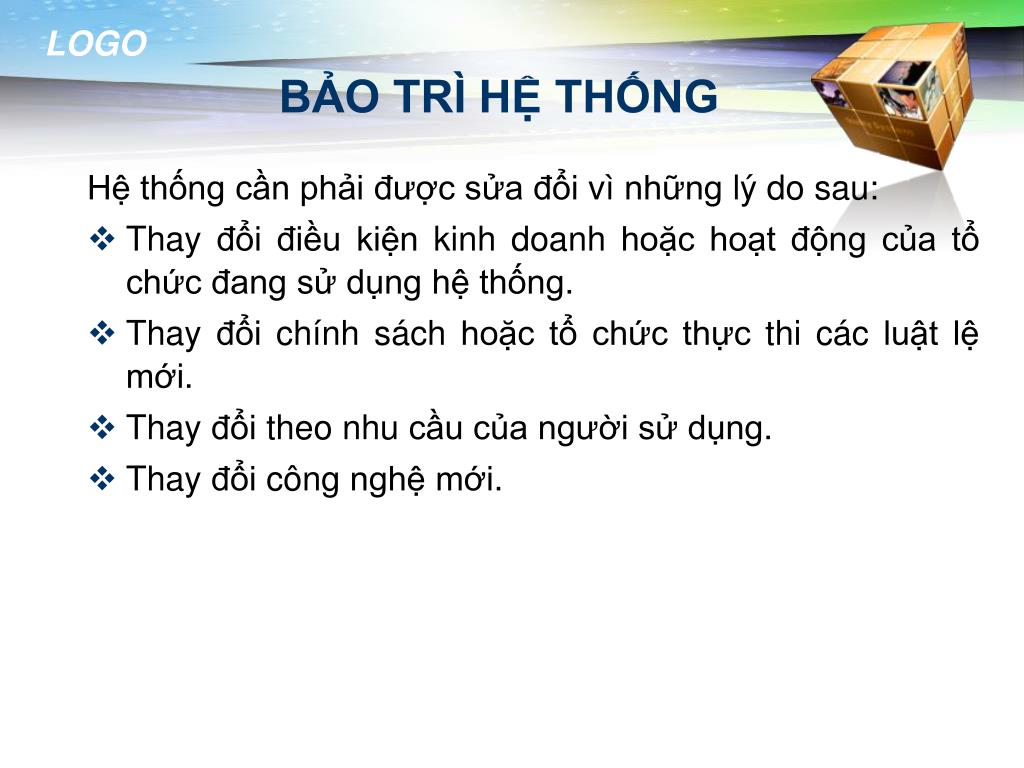 LOGO

BẢO TRÌ HỆ THỐNG

Hệ thống cần phải được sửa đổi vì những lý do sau:

❖ Thay đổi điều kiện kinh doanh hoặc hoạt động của tổ chức đang sử dụng hệ thống.

❖ Thay đổi chính sách hoặc tổ chức thực thi các luật lệ mới.

❖ Thay đổi theo nhu cầu của người sử dụng.

❖ Thay đổi công nghệ mới.